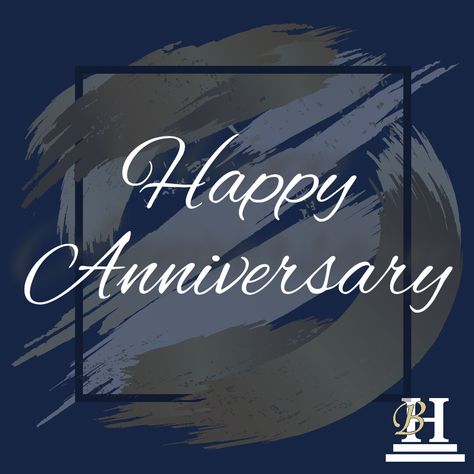 Happy Anniversary

BH